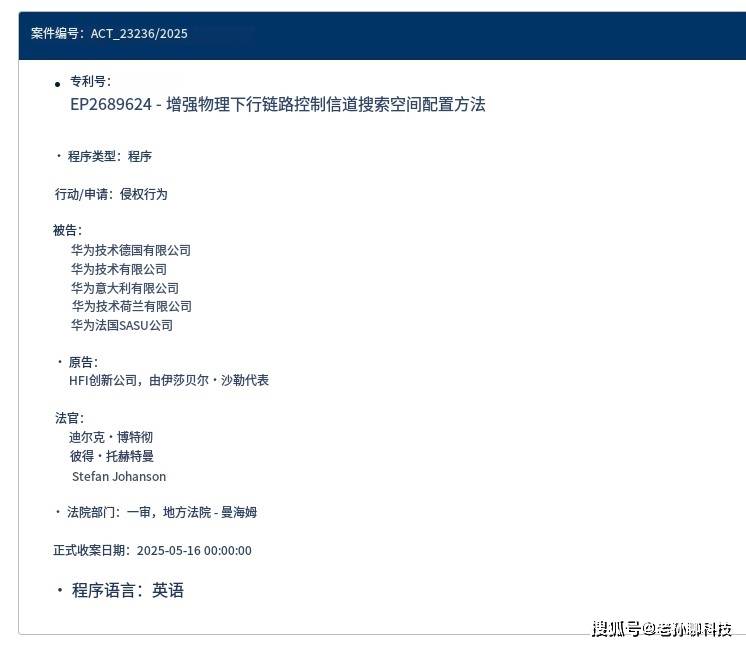 案件编号：ACT_23236/2025

• 专利号：
EP2689624 - 增强物理下行链路控制信道搜索空间配置方法

• 程序类型：程序

行动/申请：侵权行为

被告：
华为技术德国有限公司
华为技术有限公司
华为意大利有限公司
华为技术荷兰有限公司
华为法国SASU公司

• 原告：
HFI创新公司，由伊莎贝尔・沙勒代表

法官：
迪尔克・博特彻
彼得・托赫特曼
Stefan Johanson

• 法院部门：一审，地方法院 - 曼海姆

正式收案日期：2025-05-16 00:00:00

• 程序语言：英语

搜狐号@老孙聊科技